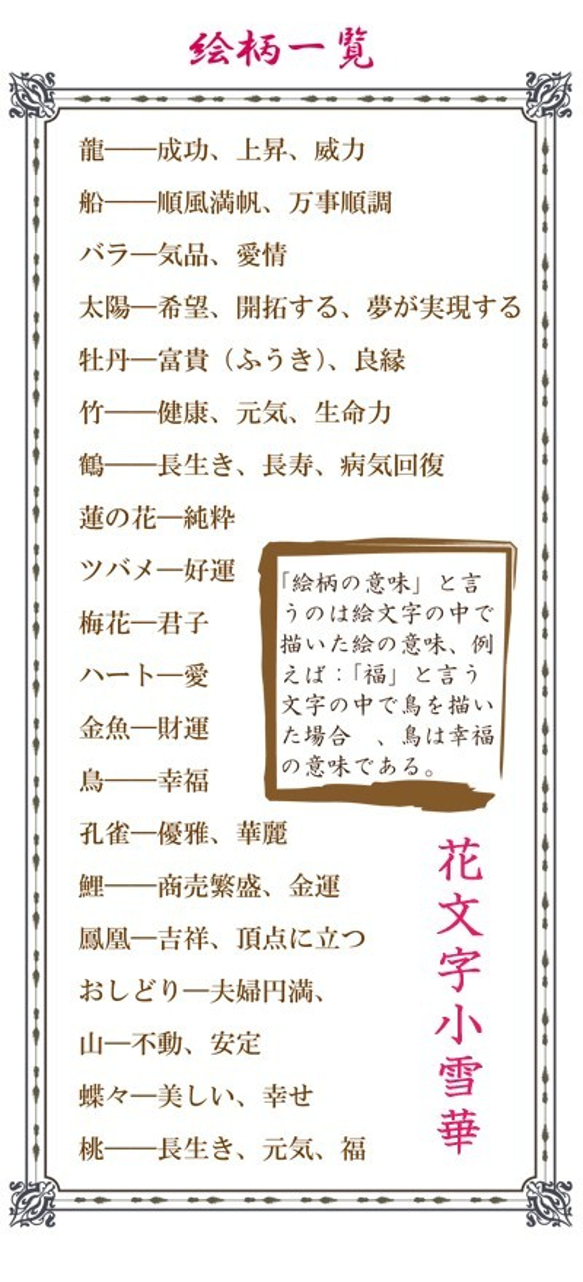 絵柄一覧

龍——成功、上昇、威力

船——順風満帆、万事順調

バラ—気品、愛情

太陽—希望、開拓する、夢が実現する

牡丹—富貴（ふうき）、良縁

竹——健康、元気、生命力

鶴——長生き、長寿、病気回復

蓮の花—純粋

ツバメ—好運

梅花—君子

ハート—愛

金魚—財運

鳥——幸福

孔雀—優雅、華麗

鯉——商売繁盛、金運

鳳凰—吉祥、頂点に立つ

おしどり—夫婦円満、

山—不動、安定

蝶々—美しい、幸せ

桃——長生き、元気、福

「絵柄の意味」と言うのは絵文字の中で描いた絵の意味、例えば：「福」と言う文字の中で鳥を描いた場合　、鳥は幸福の意味である。

花文字小雪華